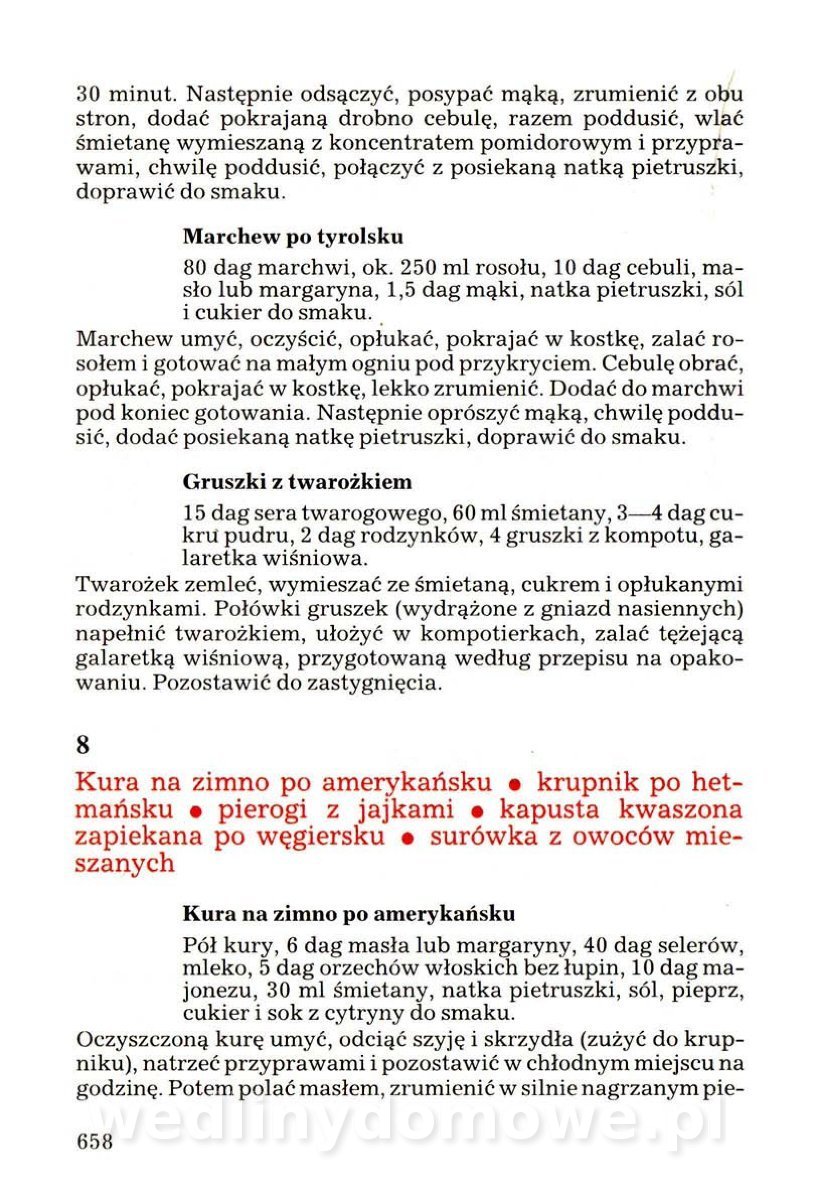 30 minut. Następnie odsączyć, posypać mąką, zrumienić z obu stron, dodać pokrajaną drobno cebulę, razem poddusić, wlać śmietanę wymieszaną z koncentratem pomidorowym i przyprawami, chwilę poddusić, połączyć z posiekaną natką pietruszki, doprawić do smaku.

Marchew po tyrolsku

80 dag marchwi, ok. 250 ml rosołu, 10 dag cebuli, masło lub margaryna, 1,5 dag mąki, natka pietruszki, sól i cukier do smaku.

Marchew umyć, oczyścić, opłukać, pokrajać w kostkę, zalać rosołem i gotować na małym ogniu pod przykryciem. Cebulę obrać, opłukać, pokrajać w kostkę, lekko zrumienić. Dodać do marchwi pod koniec gotowania. Następnie oprószyć mąką, chwilę poddusić, dodać posiekaną natkę pietruszki, doprawić do smaku.

Gruszki z twarożkiem

15 dag sera twarogowego, 60 ml śmietany, 3—4 dag cukru pudru, 2 dag rodzynków, 4 gruszki z kompotu, galaretka wiśniowa.

Twarożek zemleć, wymieszać ze śmietaną, cukrem i opłukanymi rodzynkami. Połówki gruszek (wydrążone z gniazd nasiennych) napełnić twarożkiem, ułożyć w kompotierkach, zalać tężejącą galaretką wiśniową, przygotowaną według przepisu na opakowaniu. Pozostawić do zastygnięcia.

8

Kura na zimno po amerykańsku • krupnik po hetmańsku • pierogi z jajkami • kapusta kwaszona zapiekana po węgiersku • surówka z owoców mieszanych

Kura na zimno po amerykańsku

Pół kury, 6 dag masła lub margaryny, 40 dag selerów, mleko, 5 dag orzechów włoskich bez łupin, 10 dag majonezu, 30 ml śmietany, natka pietruszki, sól, pieprz, cukier i sok z cytryny do smaku.

Oczyszczoną kurę umyć, odciąć szyję i skrzydła (zużyć do krupniku), natrzeć przyprawami i pozostawić w chłodnym miejscu na godzinę. Potem polać masłem, zrumienić w silnie nagrzanym pie-

wedlinydomowe.pl

658